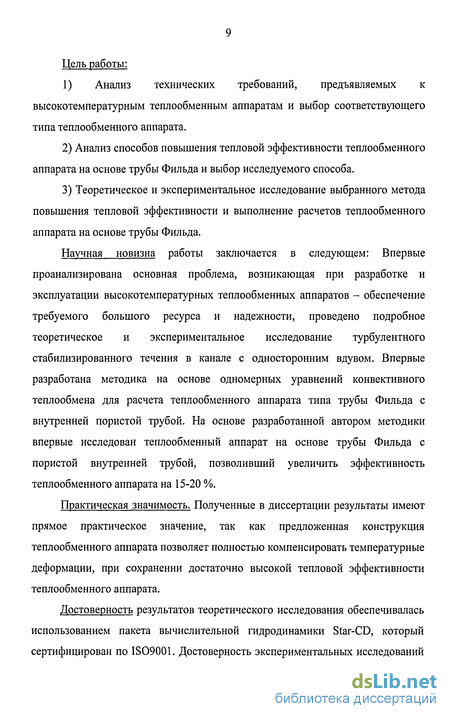 9

Цель работы:

1) Анализ технических требований, предъявляемых к высокотемпературным теплообменным аппаратам и выбор соответствующего типа теплообменного аппарата.

2) Анализ способов повышения тепловой эффективности теплообменного аппарата на основе трубы Фильда и выбор исследуемого способа.

3) Теоретическое и экспериментальное исследование выбранного метода повышения тепловой эффективности и выполнение расчетов теплообменного аппарата на основе трубы Фильда.

Научная новизна работы заключается в следующем: Впервые проанализирована основная проблема, возникающая при разработке и эксплуатации высокотемпературных теплообменных аппаратов – обеспечение требуемого большого ресурса и надежности, проведено подробное теоретическое и экспериментальное исследование турбулентного стабилизированного течения в канале с односторонним вдувом. Впервые разработана методика на основе одномерных уравнений конвективного теплообмена для расчета теплообменного аппарата типа трубы Фильда с внутренней пористой трубой. На основе разработанной автором методики впервые исследован теплообменный аппарат на основе трубы Фильда с пористой внутренней трубой, позволивший увеличить эффективность теплообменного аппарата на 15-20 %.

Практическая значимость. Полученные в диссертации результаты имеют прямое практическое значение, так как предложенная конструкция теплообменного аппарата позволяет полностью компенсировать температурные деформации, при сохранении достаточно высокой тепловой эффективности теплообменного аппарата.

Достоверность результатов теоретического исследования обеспечивалась использованием пакета вычислительной гидродинамики Star-CD, который сертифицирован по ISO9001. Достоверность экспериментальных исследований

dsLib.net
библиотека диссертаций